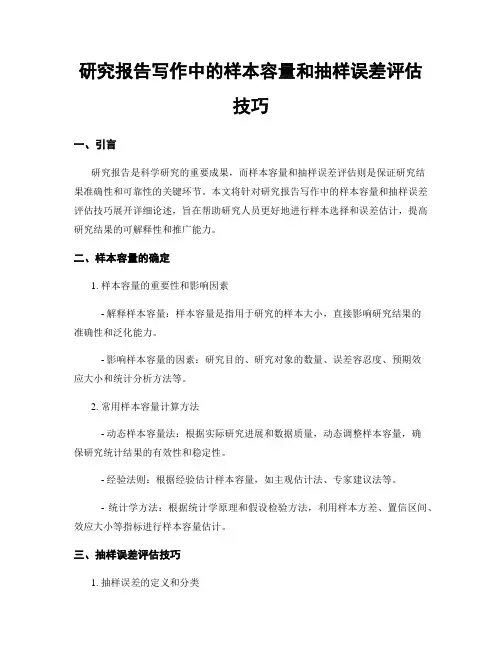 研究报告写作中的样本容量和抽样误差评估技巧

一、引言

研究报告是科学研究的重要成果，而样本容量和抽样误差评估则是保证研究结果准确性和可靠性的关键环节。本文将针对研究报告写作中的样本容量和抽样误差评估技巧展开详细论述，旨在帮助研究人员更好地进行样本选择和误差估计，提高研究结果的可解释性和推广能力。

二、样本容量的确定

1. 样本容量的重要性和影响因素

- 解释样本容量：样本容量是指用于研究的样本大小，直接影响研究结果的准确性和泛化能力。

- 影响样本容量的因素：研究目的、研究对象的数量、误差容忍度、预期效应大小和统计分析方法等。

2. 常用样本容量计算方法

- 动态样本容量法：根据实际研究进展和数据质量，动态调整样本容量，确保研究统计结果的有效性和稳定性。

- 经验法则：根据经验估计样本容量，如主观估计法、专家建议法等。

- 统计学方法：根据统计学原理和假设检验方法，利用样本方差、置信区间、效应大小等指标进行样本容量估计。

三、抽样误差评估技巧

1. 抽样误差的定义和分类